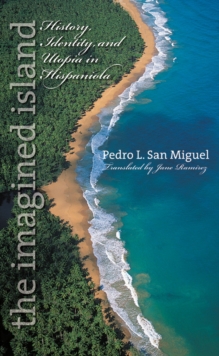 the imagined island

History, Identity, and Utopia in Hispaniola

Pedro L. San Miguel

Translated by Jane Ramírez